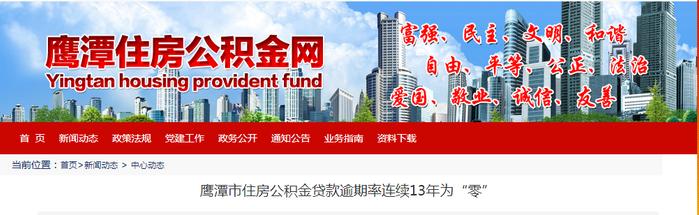 鹰潭住房公积金网
Yingtan housing provident fund

富强、民主、文明、和谐
自由、平等、公正、法治
爱国、敬业、诚信、友善

首 页　新闻动态　政策法规　党建工作　政务公开　通知公告　业务指南　资料下载

当前位置：首页>新闻动态 > 中心动态

鹰潭市住房公积金贷款逾期率连续13年为“零”